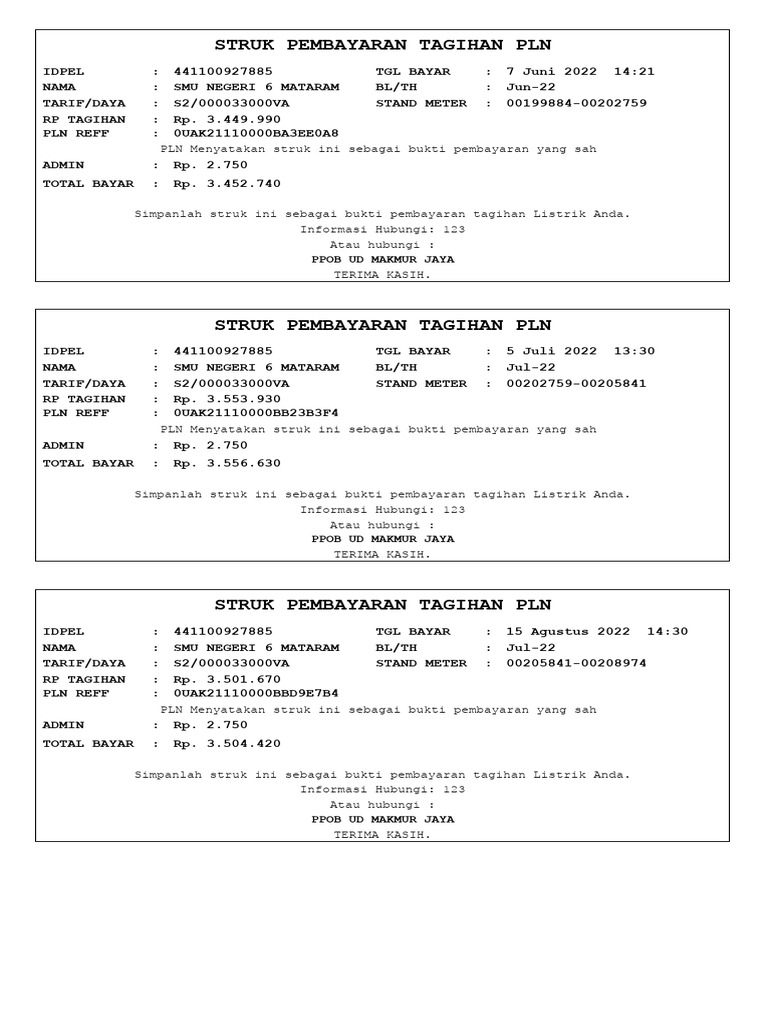 STRUK PEMBAYARAN TAGIHAN PLN

IDPEL : 441100927885
NAMA : SMU NEGERI 6 MATARAM
TARIF/DAYA : S2/000033000VA
RP TAGIHAN : Rp. 3.449.990
PLN REFF : 0UAK21110000BA3EE0A8

TGL BAYAR : 7 Juni 2022 14:21
BL/TH : Jun-22
STAND METER : 00199884-00202759

PLN Menyatakan struk ini sebagai bukti pembayaran yang sah

ADMIN : Rp. 2.750
TOTAL BAYAR : Rp. 3.452.740

Simpanlah struk ini sebagai bukti pembayaran tagihan Listrik Anda.
Informasi Hubungi: 123
Atau hubungi :
PPOB UD MAKMUR JAYA
TERIMA KASIH.

STRUK PEMBAYARAN TAGIHAN PLN

IDPEL : 441100927885
NAMA : SMU NEGERI 6 MATARAM
TARIF/DAYA : S2/000033000VA
RP TAGIHAN : Rp. 3.553.930
PLN REFF : 0UAK21110000BB23B3F4

TGL BAYAR : 5 Juli 2022 13:30
BL/TH : Jul-22
STAND METER : 00202759-00205841

PLN Menyatakan struk ini sebagai bukti pembayaran yang sah

ADMIN : Rp. 2.750
TOTAL BAYAR : Rp. 3.556.630

Simpanlah struk ini sebagai bukti pembayaran tagihan Listrik Anda.
Informasi Hubungi: 123
Atau hubungi :
PPOB UD MAKMUR JAYA
TERIMA KASIH.

STRUK PEMBAYARAN TAGIHAN PLN

IDPEL : 441100927885
NAMA : SMU NEGERI 6 MATARAM
TARIF/DAYA : S2/000033000VA
RP TAGIHAN : Rp. 3.501.670
PLN REFF : 0UAK21110000BBD9E7B4

TGL BAYAR : 15 Agustus 2022 14:30
BL/TH : Jul-22
STAND METER : 00205841-00208974

PLN Menyatakan struk ini sebagai bukti pembayaran yang sah

ADMIN : Rp. 2.750
TOTAL BAYAR : Rp. 3.504.420

Simpanlah struk ini sebagai bukti pembayaran tagihan Listrik Anda.
Informasi Hubungi: 123
Atau hubungi :
PPOB UD MAKMUR JAYA
TERIMA KASIH.